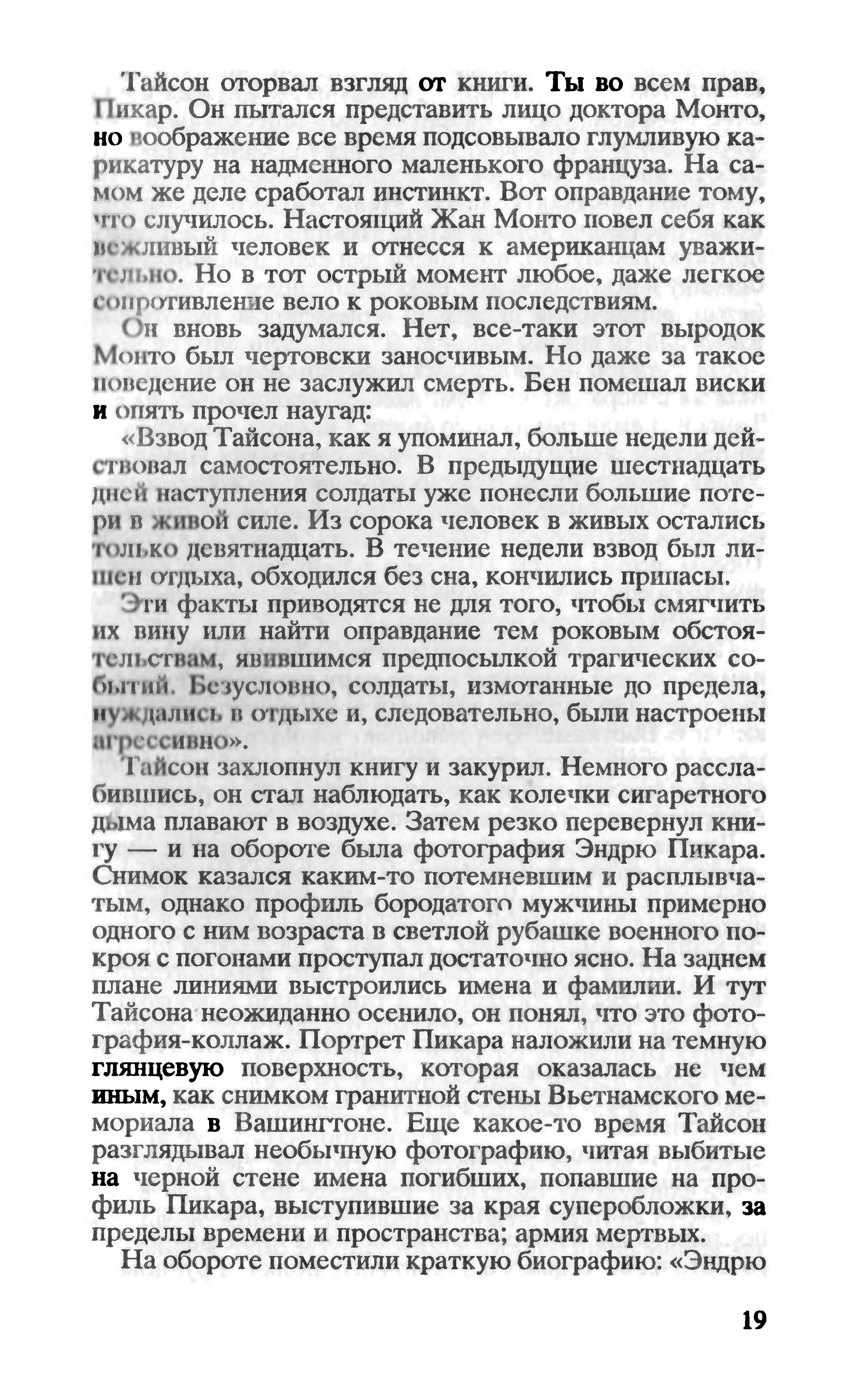 Тайсон оторвал взгляд от книги. Ты во всем прав, Пикар. Он пытался представить лицо доктора Монто, но воображение все время подсовывало глумливую карикатуру на надменного маленького француза. На самом же деле сработал инстинкт. Вот оправдание тому, что случилось. Настоящий Жан Монто повел себя как вежливый человек и отнесся к американцам уважительно. Но в тот острый момент любое, даже легкое сопротивление вело к роковым последствиям.

Он вновь задумался. Нет, все-таки этот выродок Монто был чертовски заносчивым. Но даже за такое поведение он не заслужил смерть. Бен помешал виски и опять прочел наугад:

«Взвод Тайсона, как я упоминал, больше недели действовал самостоятельно. В предыдущие шестнадцать дней наступления солдаты уже понесли большие потери в живой силе. Из сорока человек в живых остались только девятнадцать. В течение недели взвод был лишен отдыха, обходился без сна, кончились припасы.

Эти факты приводятся не для того, чтобы смягчить их вину или найти оправдание тем роковым обстоятельствам, явившимся предпосылкой трагических событий. Безусловно, солдаты, измотанные до предела, нуждались в отдыхе и, следовательно, были настроены агрессивно».

Тайсон захлопнул книгу и закурил. Немного расслабившись, он стал наблюдать, как колечки сигаретного дыма плавают в воздухе. Затем резко перевернул книгу — и на обороте была фотография Эндрю Пикара. Снимок казался каким-то потемневшим и расплывчатым, однако профиль бородатого мужчины примерно одного с ним возраста в светлой рубашке военного покроя с погонами проступал достаточно ясно. На заднем плане линиями выстроились имена и фамилии. И тут Тайсона неожиданно осенило, он понял, что это фотография-коллаж. Портрет Пикара наложили на темную глянцевую поверхность, которая оказалась не чем иным, как снимком гранитной стены Вьетнамского мемориала в Вашингтоне. Еще какое-то время Тайсон разглядывал необычную фотографию, читая выбитые на черной стене имена погибших, попавшие на профиль Пикара, выступившие за края суперобложки, за пределы времени и пространства; армия мертвых.

На обороте поместили краткую биографию: «Эндрю

19